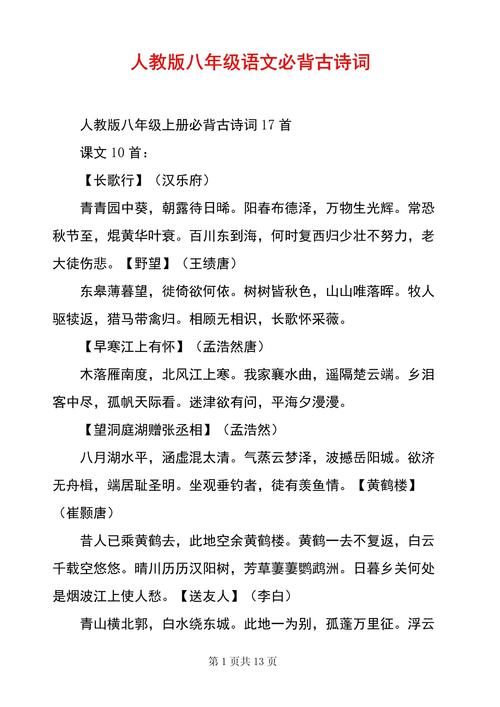 人教版八年级语文必背古诗词

人教版八年级上册必背古诗词 17 首

课文 10 首：

【长歌行】（汉乐府）

青青园中葵，朝露待日晞。阳春布德泽，万物生光辉。常恐秋节至，焜黄华叶衰。百川东到海，何时复西归少壮不努力，老大徒伤悲。【野望】（王绩唐）

东皋薄暮望，徙倚欲何依。树树皆秋色，山山唯落晖。牧人驱犊返，猎马带禽归。相顾无相识，长歌怀采薇。

【早寒江上有怀】（孟浩然唐）

木落雁南度，北风江上寒。我家襄水曲，遥隔楚云端。乡泪客中尽，孤帆天际看。迷津欲有问，平海夕漫漫。

【望洞庭湖赠张丞相】（孟浩然）

八月湖水平，涵虚混太清。气蒸云梦泽，波撼岳阳城。欲济无舟楫，端居耻圣明。坐观垂钓者，徒有羡鱼情。【黄鹤楼】（崔颢唐）

昔人已乘黄鹤去，此地空余黄鹤楼。黄鹤一去不复返，白云千载空悠悠。晴川历历汉阳树，芳草萋萋鹦鹉洲。日暮乡关何处是烟波江上使人愁。【送友人】（李白）

青山横北郭，白水绕东城。此地一为别，孤蓬万里征。浮云

第 1 页共 13 页